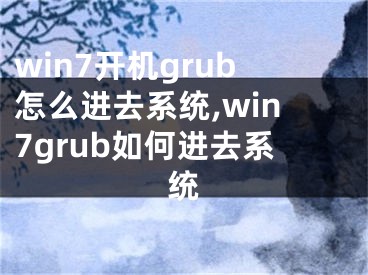 win7开机grub怎么进去系统,win7grub如何进去系统